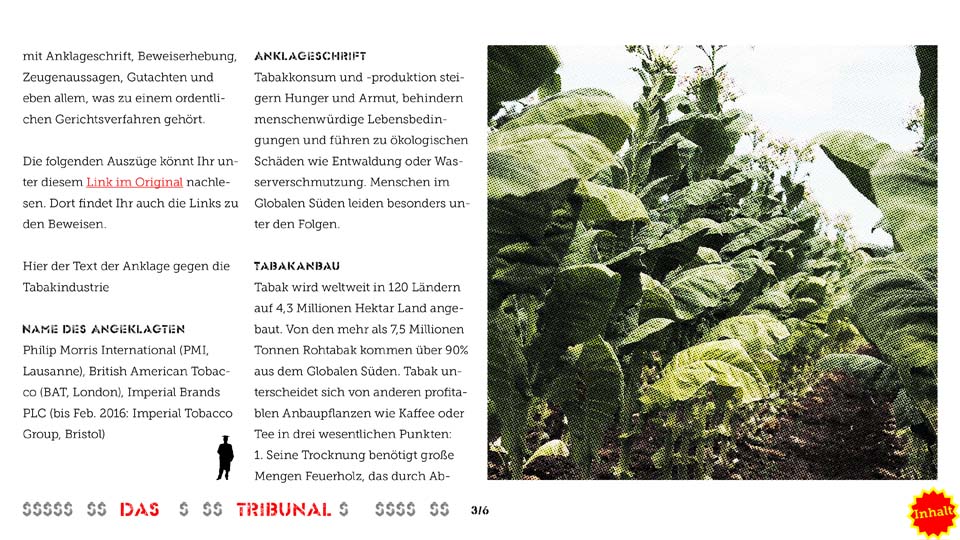 mit Anklageschrift, Beweiserhebung, Zeugenaussagen, Gutachten und eben allem, was zu einem ordentlichen Gerichtsverfahren gehört.

Die folgenden Auszüge könnt Ihr unter diesem Link im Original nachlesen. Dort findet Ihr auch die Links zu den Beweisen.

Hier der Text der Anklage gegen die Tabakindustrie

NAME DES ANGEKLAGTEN
Philip Morris International (PMI, Lausanne), British American Tobacco (BAT, London), Imperial Brands PLC (bis Feb. 2016: Imperial Tobacco Group, Bristol)

ANKLAGESCHRIFT
Tabakkonsum und -produktion steigern Hunger und Armut, behindern menschenwürdige Lebensbedingungen und führen zu ökologischen Schäden wie Entwaldung oder Wasserverschmutzung. Menschen im Globalen Süden leiden besonders unter den Folgen.

TABAKANBAU
Tabak wird weltweit in 120 Ländern auf 4,3 Millionen Hektar Land angebaut. Von den mehr als 7,5 Millionen Tonnen Rohtabak kommen über 90% aus dem Globalen Süden. Tabak unterscheidet sich von anderen profitablen Anbaupflanzen wie Kaffee oder Tee in drei wesentlichen Punkten:
1. Seine Trocknung benötigt große Mengen Feuerholz, das durch Ab-

$$$$$ $$ DAS $ $$ TRIBUNAL $ $$$$ $$ 3/6

Inhalt